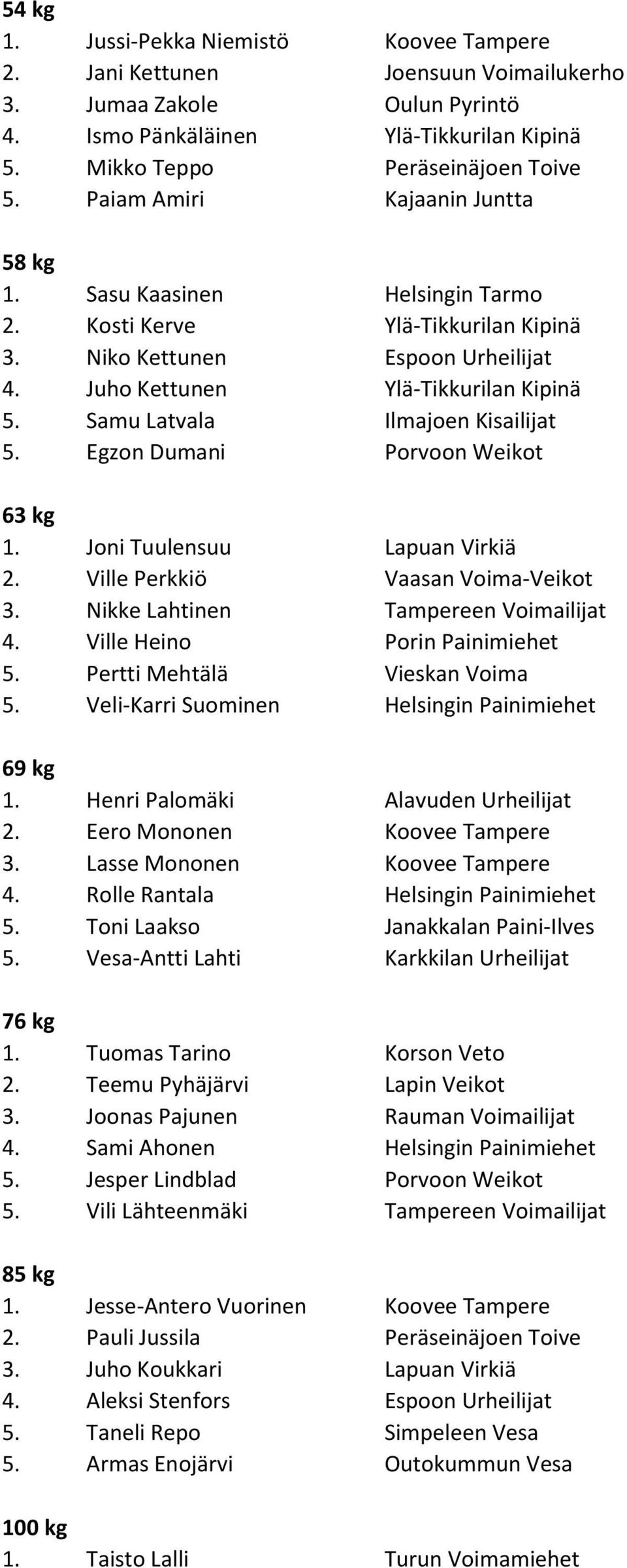 54 kg
1. Jussi-Pekka Niemistö Koovee Tampere
2. Jani Kettunen Joensuun Voimailukerho
3. Jumaa Zakole Oulun Pyrintö
4. Ismo Pänkäläinen Ylä-Tikkurilan Kipinä
5. Mikko Teppo Peräseinäjoen Toive
5. Paiam Amiri Kajaanin Juntta

58 kg
1. Sasu Kaasinen Helsingin Tarmo
2. Kosti Kerve Ylä-Tikkurilan Kipinä
3. Niko Kettunen Espoon Urheilijat
4. Juho Kettunen Ylä-Tikkurilan Kipinä
5. Samu Latvala Ilmajoen Kisailijat
5. Egzon Dumani Porvoon Weikot

63 kg
1. Joni Tuulensuu Lapuan Virkiä
2. Ville Perkkiö Vaasan Voima-Veikot
3. Nikke Lahtinen Tampereen Voimailijat
4. Ville Heino Porin Painimiehet
5. Pertti Mehtälä Vieskan Voima
5. Veli-Karri Suominen Helsingin Painimiehet

69 kg
1. Henri Palomäki Alavuden Urheilijat
2. Eero Mononen Koovee Tampere
3. Lasse Mononen Koovee Tampere
4. Rolle Rantala Helsingin Painimiehet
5. Toni Laakso Janakkalan Paini-Ilves
5. Vesa-Antti Lahti Karkkilan Urheilijat

76 kg
1. Tuomas Tarino Korson Veto
2. Teemu Pyhäjärvi Lapin Veikot
3. Joonas Pajunen Rauman Voimailijat
4. Sami Ahonen Helsingin Painimiehet
5. Jesper Lindblad Porvoon Weikot
5. Vili Lähteenmäki Tampereen Voimailijat

85 kg
1. Jesse-Antero Vuorinen Koovee Tampere
2. Pauli Jussila Peräseinäjoen Toive
3. Juho Koukkari Lapuan Virkiä
4. Aleksi Stenfors Espoon Urheilijat
5. Taneli Repo Simpeleen Vesa
5. Armas Enojärvi Outokummun Vesa

100 kg
1. Taisto Lalli Turun Voimamiehet